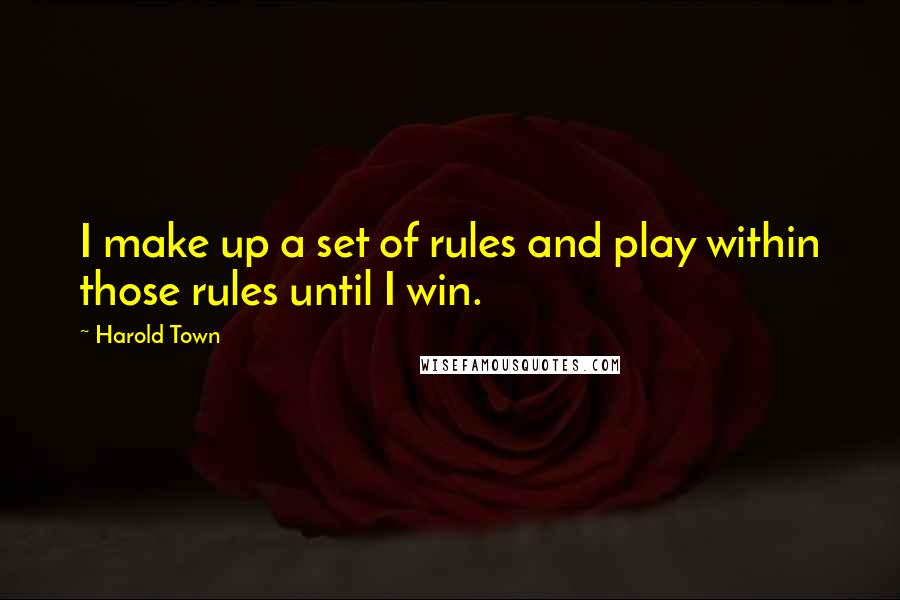 I make up a set of rules and play within those rules until I win.

~ Harold Town

WISEFAMOUSQUOTES.COM